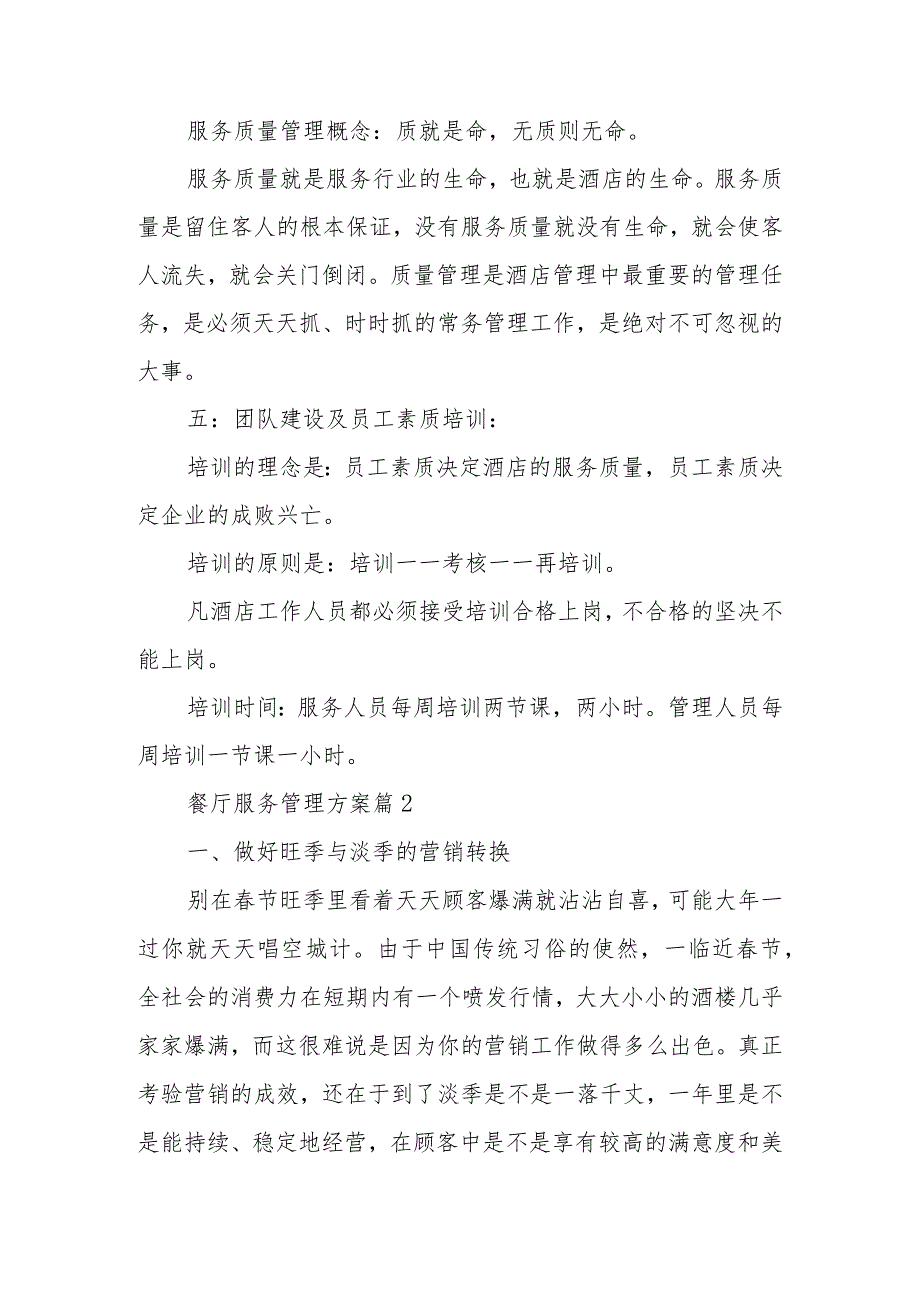 服务质量管理概念：质就是命，无质则无命。

服务质量就是服务行业的生命，也就是酒店的生命。服务质量是留住客人的根本保证，没有服务质量就没有生命，就会使客人流失，就会关门倒闭。质量管理是酒店管理中最重要的管理任务，是必须天天抓、时时抓的常务管理工作，是绝对不可忽视的大事。

五：团队建设及员工素质培训：

培训的理念是：员工素质决定酒店的服务质量，员工素质决定企业的成败兴亡。

培训的原则是：培训一一考核一一再培训。

凡酒店工作人员都必须接受培训合格上岗，不合格的坚决不能上岗。

培训时间：服务人员每周培训两节课，两小时。管理人员每周培训一节课一小时。

餐厅服务管理方案篇2

一、做好旺季与淡季的营销转换

别在春节旺季里看着天天顾客爆满就沾沾自喜，可能大年一过你就天天唱空城计。由于中国传统习俗的使然，一临近春节，全社会的消费力在短期内有一个喷发行情，大大小小的酒楼几乎家家爆满，而这很难说是因为你的营销工作做得多么出色。真正考验营销的成效，还在于到了淡季是不是一落千丈，一年里是不是能持续、稳定地经营，在顾客中是不是享有较高的满意度和美